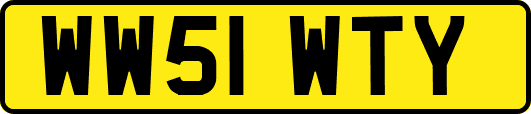 WW51 WTY